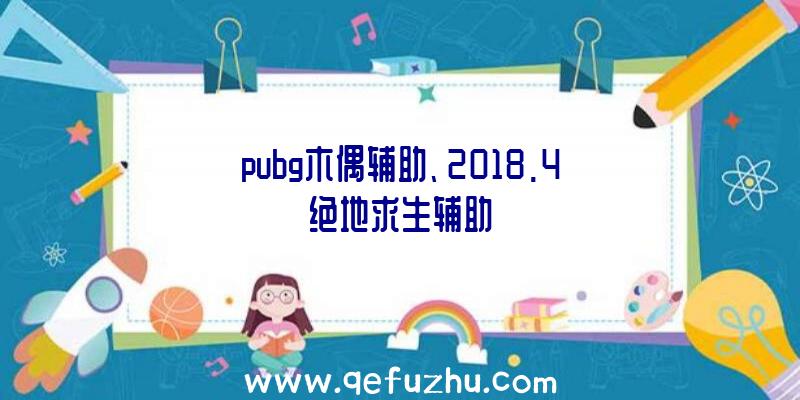 pubg木偶辅助、2018.4绝地求生辅助

www.qefuzhu.com